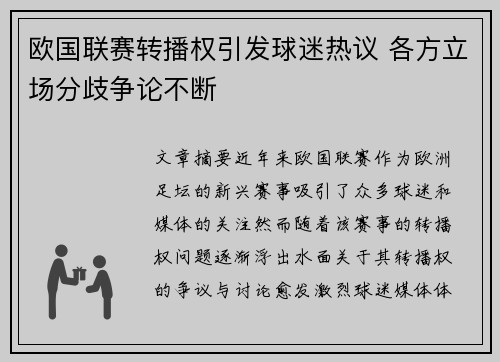 欧国联赛转播权引发球迷热议 各方立场分歧争论不断

文章摘要近年来欧国联赛作为欧洲足坛的新兴赛事吸引了众多球迷和媒体的关注然而随着该赛事的转播权问题逐渐浮出水面关于其转播权的争议与讨论愈发激烈球迷媒体体